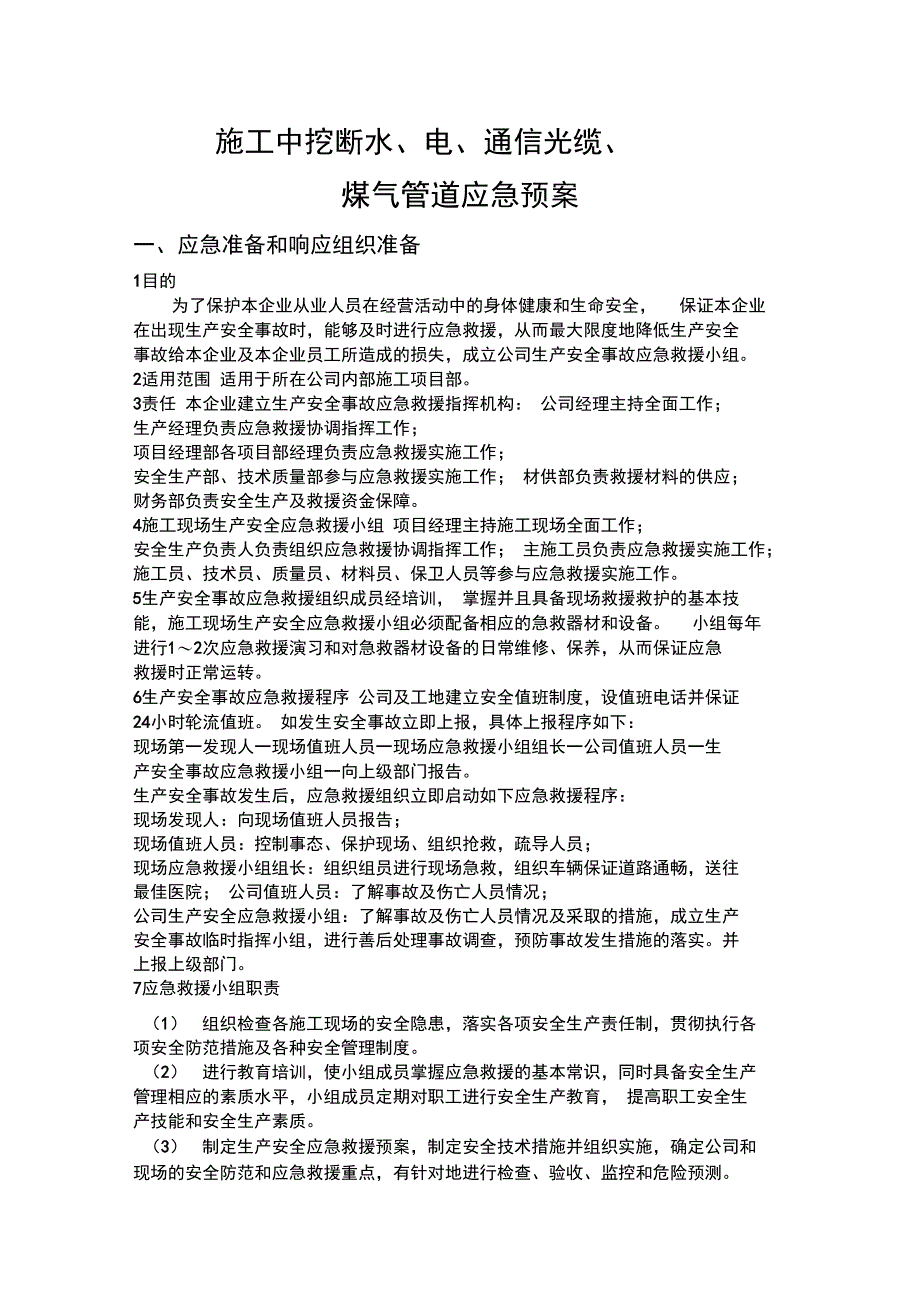 施工中挖断水、电、通信光缆、
煤气管道应急预案

一、应急准备和响应组织准备

1目的
为了保护本企业从业人员在经营活动中的身体健康和生命安全， 保证本企业在出现生产安全事故时，能够及时进行应急救援，从而最大限度地降低生产安全事故给本企业及本企业员工所造成的损失，成立公司生产安全事故应急救援小组。
2适用范围 适用于所在公司内部施工项目部。
3责任 本企业建立生产安全事故应急救援指挥机构： 公司经理主持全面工作；
生产经理负责应急救援协调指挥工作；
项目经理部各项目部经理负责应急救援实施工作；
安全生产部、技术质量部参与应急救援实施工作； 材供部负责救援材料的供应；
财务部负责安全生产及救援资金保障。
4施工现场生产安全应急救援小组 项目经理主持施工现场全面工作；
安全生产负责人负责组织应急救援协调指挥工作； 主施工员负责应急救援实施工作；
施工员、技术员、质量员、材料员、保卫人员等参与应急救援实施工作。
5生产安全事故应急救援组织成员经培训， 掌握并且具备现场救援救护的基本技能，施工现场生产安全应急救援小组必须配备相应的急救器材和设备。 小组每年进行1～2次应急救援演习和对急救器材设备的日常维修、保养，从而保证应急救援时正常运转。
6生产安全事故应急救援程序 公司及工地建立安全值班制度，设值班电话并保证24小时轮流值班。 如发生安全事故立即上报，具体上报程序如下：
现场第一发现人一现场值班人员一现场应急救援小组组长一公司值班人员一生产安全事故应急救援小组一向上级部门报告。
生产安全事故发生后，应急救援组织立即启动如下应急救援程序：
现场发现人：向现场值班人员报告；
现场值班人员：控制事态、保护现场、组织抢救，疏导人员；
现场应急救援小组组长：组织组员进行现场急救，组织车辆保证道路通畅，送往最佳医院； 公司值班人员：了解事故及伤亡人员情况；
公司生产安全应急救援小组：了解事故及伤亡人员情况及采取的措施，成立生产安全事故临时指挥小组，进行善后处理事故调查，预防事故发生措施的落实。并上报上级部门。
7应急救援小组职责

（1） 组织检查各施工现场的安全隐患，落实各项安全生产责任制，贯彻执行各项安全防范措施及各种安全管理制度。
（2） 进行教育培训，使小组成员掌握应急救援的基本常识，同时具备安全生产管理相应的素质水平，小组成员定期对职工进行安全生产教育， 提高职工安全生产技能和安全生产素质。
（3） 制定生产安全应急救援预案，制定安全技术措施并组织实施，确定公司和现场的安全防范和应急救援重点，有针对地进行检查、验收、监控和危险预测。